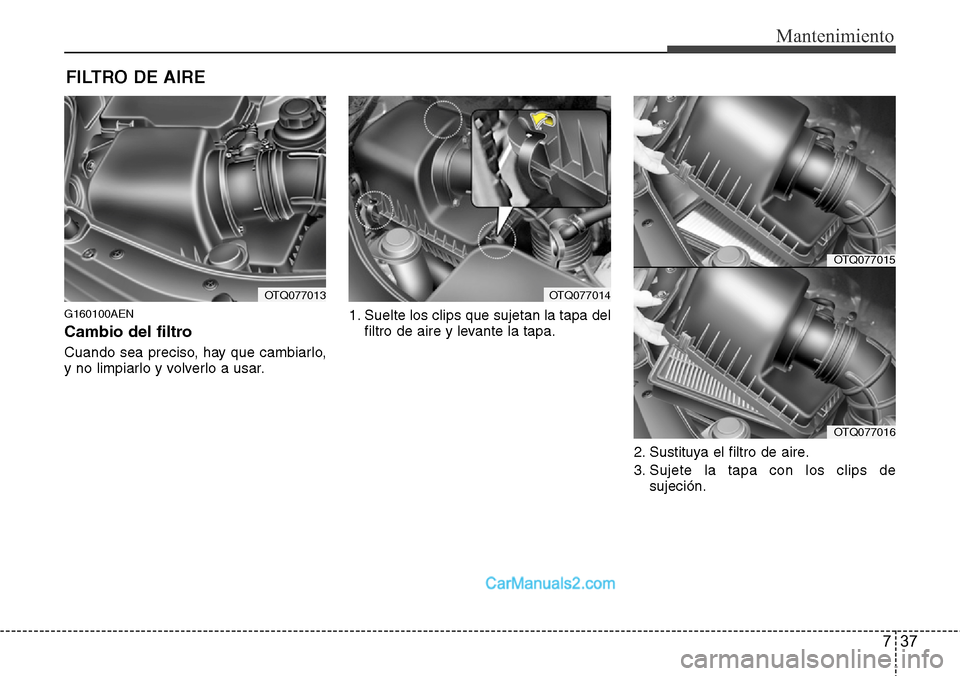 Mantenimiento

FILTRO DE AIRE

OTQ077013

G160100AEN

Cambio del filtro

Cuando sea preciso, hay que cambiarlo, y no limpiarlo y volverlo a usar.

OTQ077014

1. Suelte los clips que sujetan la tapa del filtro de aire y levante la tapa.

OTQ077015

OTQ077016

2. Sustituya el filtro de aire.

3. Sujete la tapa con los clips de sujeción.

CarManuals2.com

7 37

carmanualsonline.info